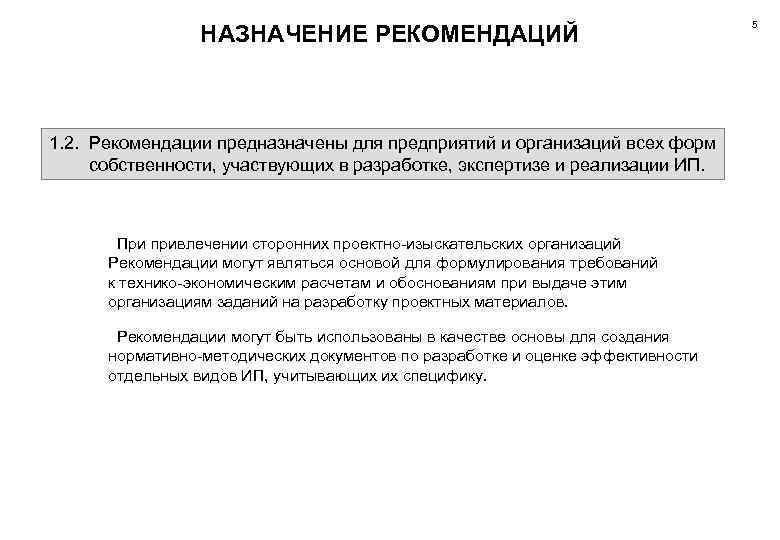 НАЗНАЧЕНИЕ РЕКОМЕНДАЦИЙ

5

1.2. Рекомендации предназначены для предприятий и организаций всех форм собственности, участвующих в разработке, экспертизе и реализации ИП.

При привлечении сторонних проектно-изыскательских организаций Рекомендации могут являться основой для формулирования требований к технико-экономическим расчетам и обоснованиям при выдаче этим организациям заданий на разработку проектных материалов.

Рекомендации могут быть использованы в качестве основы для создания нормативно-методических документов по разработке и оценке эффективности отдельных видов ИП, учитывающих их специфику.